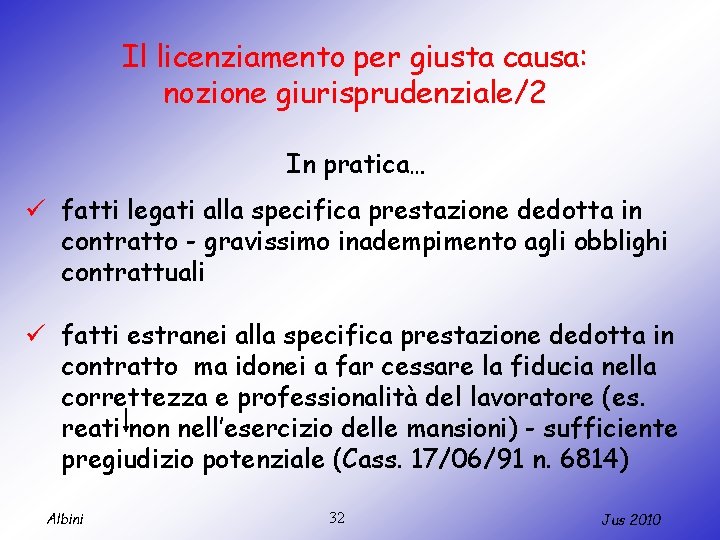 Il licenziamento per giusta causa: nozione giurisprudenziale/2

In pratica…

✓ fatti legati alla specifica prestazione dedotta in contratto - gravissimo inadempimento agli obblighi contrattuali

✓ fatti estranei alla specifica prestazione dedotta in contratto ma idonei a far cessare la fiducia nella correttezza e professionalità del lavoratore (es. reati non nell'esercizio delle mansioni) - sufficiente pregiudizio potenziale (Cass. 17/06/91 n. 6814)

Albini

32

Jus 2010